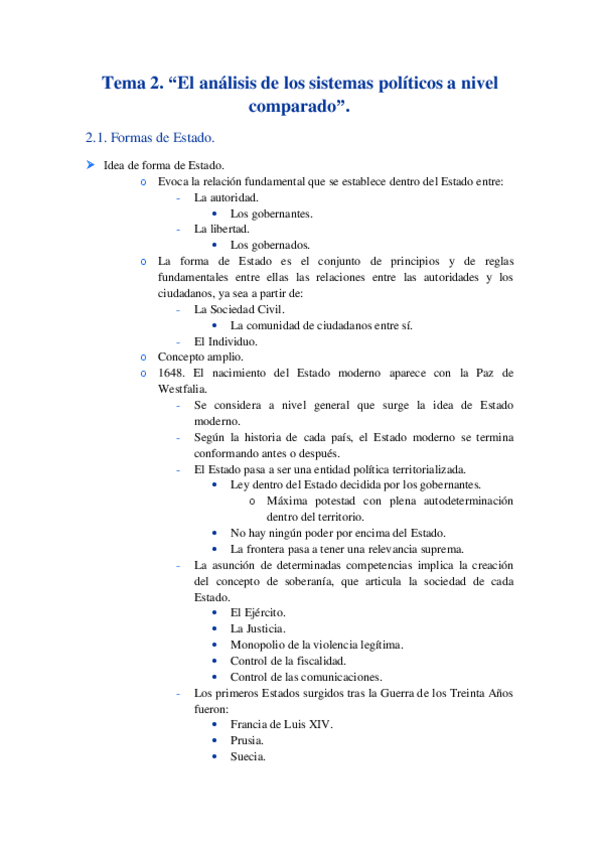 Tema 2. “El análisis de los sistemas políticos a nivel comparado”.

2.1. Formas de Estado.

➤ Idea de forma de Estado.
o Evoca la relación fundamental que se establece dentro del Estado entre:
- La autoridad.
• Los gobernantes.
- La libertad.
• Los gobernados.
o La forma de Estado es el conjunto de principios y de reglas fundamentales entre ellas las relaciones entre las autoridades y los ciudadanos, ya sea a partir de:
- La Sociedad Civil.
• La comunidad de ciudadanos entre sí.
- El Individuo.
o Concepto amplio.
o 1648. El nacimiento del Estado moderno aparece con la Paz de Westfalia.
- Se considera a nivel general que surge la idea de Estado moderno.
- Según la historia de cada país, el Estado moderno se termina conformando antes o después.
- El Estado pasa a ser una entidad política territorializada.
• Ley dentro del Estado decidida por los gobernantes.
o Máxima potestad con plena autodeterminación dentro del territorio.
• No hay ningún poder por encima del Estado.
• La frontera pasa a tener una relevancia suprema.
- La asunción de determinadas competencias implica la creación del concepto de soberanía, que articula la sociedad de cada Estado.
• El Ejército.
• La Justicia.
• Monopolio de la violencia legítima.
• Control de la fiscalidad.
• Control de las comunicaciones.
- Los primeros Estados surgidos tras la Guerra de los Treinta Años fueron:
• Francia de Luis XIV.
• Prusia.
• Suecia.